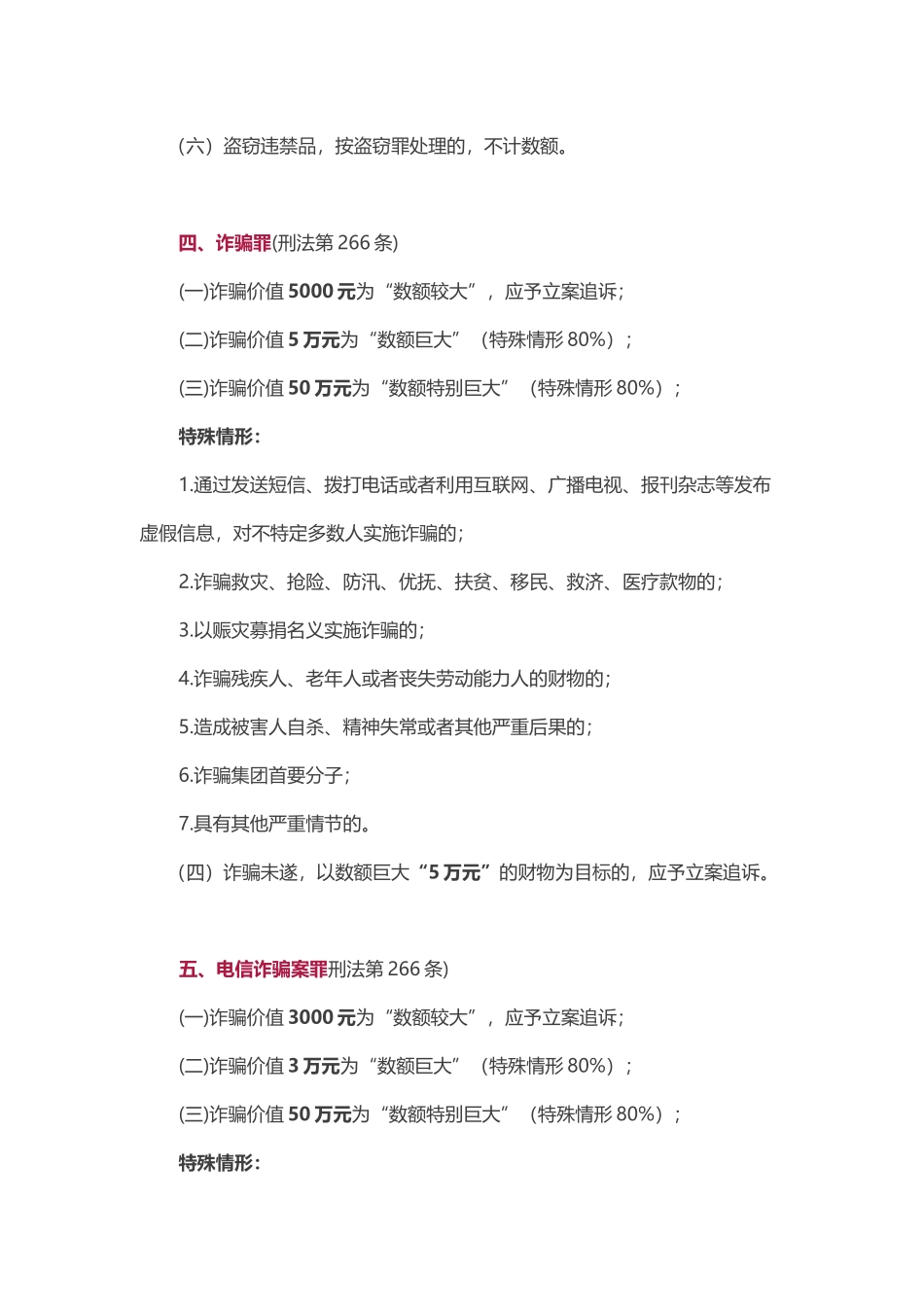 （六）盗窃违禁品，按盗窃罪处理的，不计数额。

四、诈骗罪(刑法第 266 条)

(一)诈骗价值 5000 元为“数额较大”，应予立案追诉；

(二)诈骗价值 5 万元为“数额巨大”（特殊情形 80%）；

(三)诈骗价值 50 万元为“数额特别巨大”（特殊情形 80%）；

特殊情形：

1.通过发送短信、拨打电话或者利用互联网、广播电视、报刊杂志等发布虚假信息，对不特定多数人实施诈骗的；

2.诈骗救灾、抢险、防汛、优抚、扶贫、移民、救济、医疗款物的；

3.以赈灾募捐名义实施诈骗的；

4.诈骗残疾人、老年人或者丧失劳动能力人的财物的；

5.造成被害人自杀、精神失常或者其他严重后果的；

6.诈骗集团首要分子；

7.具有其他严重情节的。

（四）诈骗未遂，以数额巨大“5 万元”的财物为目标的，应予立案追诉。

五、电信诈骗案罪刑法第 266 条)

(一)诈骗价值 3000 元为“数额较大”，应予立案追诉；

(二)诈骗价值 3 万元为“数额巨大”（特殊情形 80%）；

(三)诈骗价值 50 万元为“数额特别巨大”（特殊情形 80%）；

特殊情形：